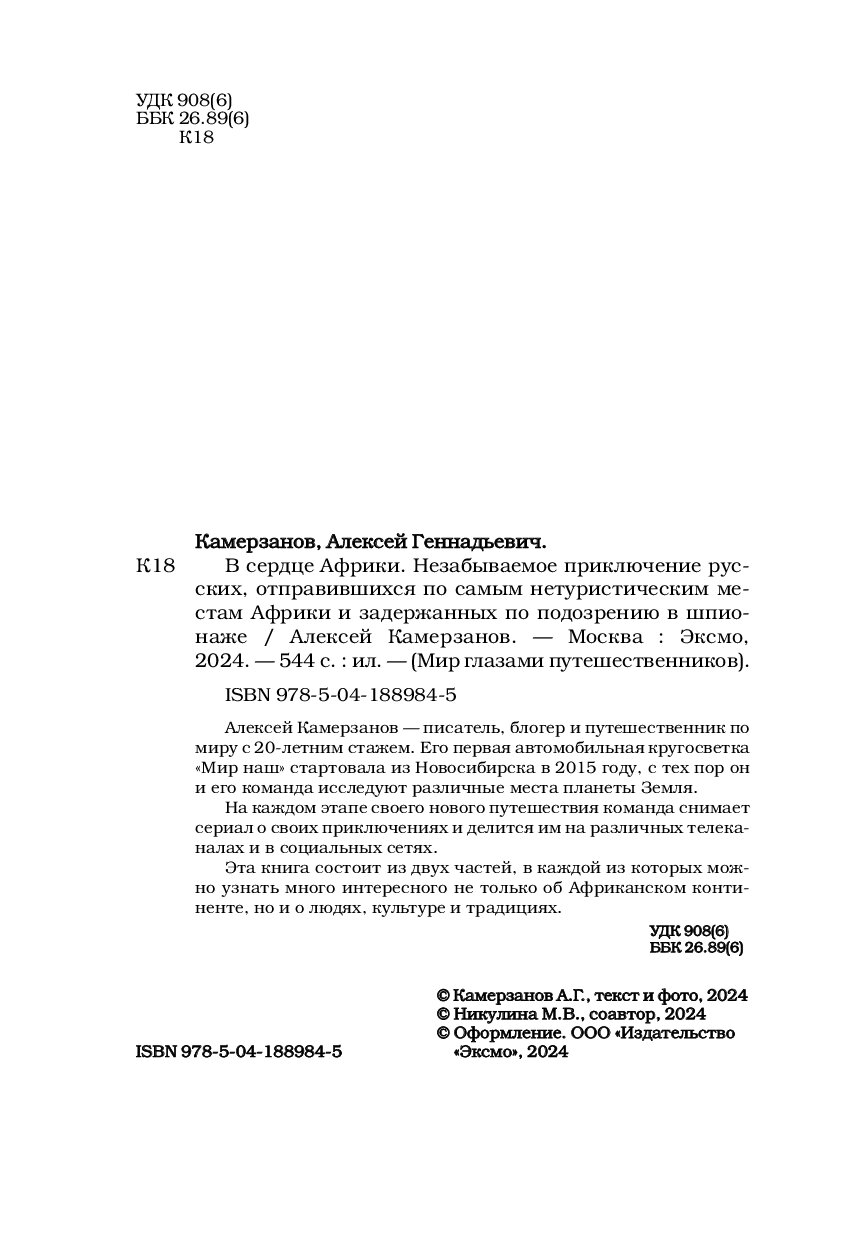 УДК 908(6)
ББК 26.89(6)
К18

Камерзанов, Алексей Геннадьевич.

К18 В сердце Африки. Незабываемое приключение русских, отправившихся по самым нетуристическим местам Африки и задержанных по подозрению в шпионаже / Алексей Камерзанов. — Москва : Эксмо, 2024. — 544 с. : ил. — (Мир глазами путешественников).

ISBN 978-5-04-188984-5

Алексей Камерзанов — писатель, блогер и путешественник по миру с 20-летним стажем. Его первая автомобильная кругосветка «Мир наш» стартовала из Новосибирска в 2015 году, с тех пор он и его команда исследуют различные места планеты Земля.

На каждом этапе своего нового путешествия команда снимает сериал о своих приключениях и делится им на различных телеканалах и в социальных сетях.

Эта книга состоит из двух частей, в каждой из которых можно узнать много интересного не только об Африканском континенте, но и о людях, культуре и традициях.

УДК 908(6)
ББК 26.89(6)

© Камерзанов А.Г., текст и фото, 2024
© Никулина М.В., соавтор, 2024
© Оформление. ООО «Издательство «Эксмо», 2024

ISBN 978-5-04-188984-5